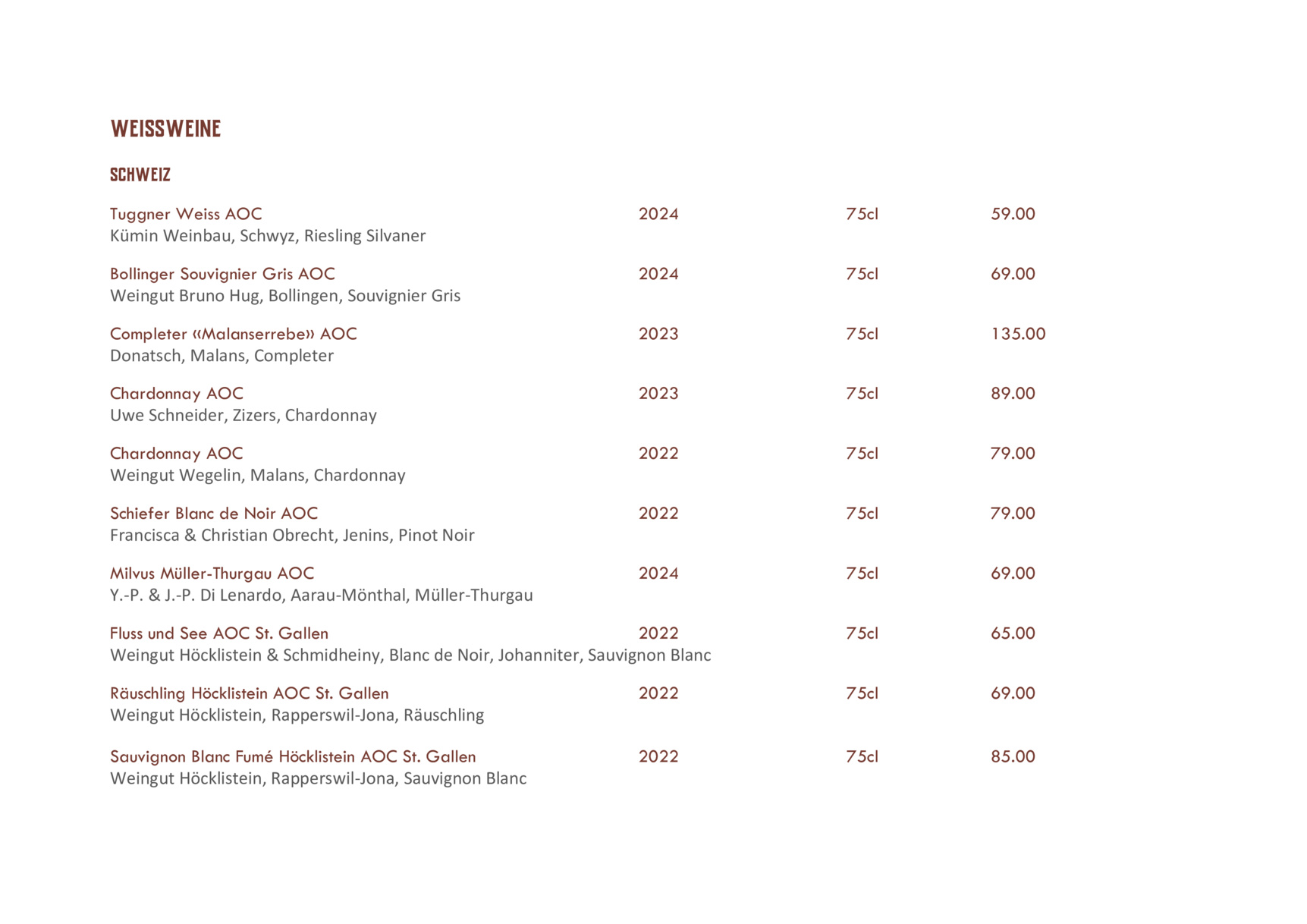 WEISSWEINE

SCHWEIZ

Tuggner Weiss AOC 2024 75cl 59.00
Kümin Weinbau, Schwyz, Riesling Silvaner

Bollinger Souvignier Gris AOC 2024 75cl 69.00
Weingut Bruno Hug, Bollingen, Souvignier Gris

Completer «Malanserrebe» AOC 2023 75cl 135.00
Donatsch, Malans, Completer

Chardonnay AOC 2023 75cl 89.00
Uwe Schneider, Zizers, Chardonnay

Chardonnay AOC 2022 75cl 79.00
Weingut Wegelin, Malans, Chardonnay

Schiefer Blanc de Noir AOC 2022 75cl 79.00
Francisca & Christian Obrecht, Jenins, Pinot Noir

Milvus Müller-Thurgau AOC 2024 75cl 69.00
Y.-P. & J.-P. Di Lenardo, Aarau-Mönthal, Müller-Thurgau

Fluss und See AOC St. Gallen 2022 75cl 65.00
Weingut Höcklistein & Schmidheiny, Blanc de Noir, Johanniter, Sauvignon Blanc

Räuschling Höcklistein AOC St. Gallen 2022 75cl 69.00
Weingut Höcklistein, Rapperswil-Jona, Räuschling

Sauvignon Blanc Fumé Höcklistein AOC St. Gallen 2022 75cl 85.00
Weingut Höcklistein, Rapperswil-Jona, Sauvignon Blanc